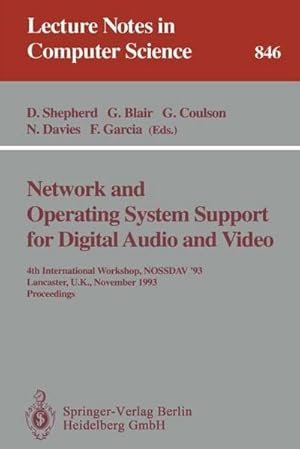 Lecture Notes in Computer Science

846

D. Shepherd G. Blair G. Coulson N. Davies F. Garcia (Eds.)

Network and Operating System Support for Digital Audio and Video

4th International Workshop, NOSSDAV '93
Lancaster, U.K., November 1993
Proceedings

Springer-Verlag Berlin Heidelberg GmbH